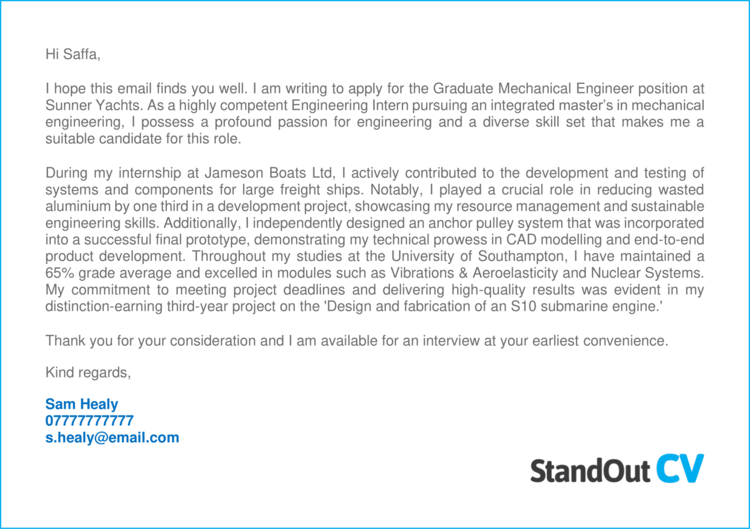 Hi Saffa,

I hope this email finds you well. I am writing to apply for the Graduate Mechanical Engineer position at Sunner Yachts. As a highly competent Engineering Intern pursuing an integrated master's in mechanical engineering, I possess a profound passion for engineering and a diverse skill set that makes me a suitable candidate for this role.

During my internship at Jameson Boats Ltd, I actively contributed to the development and testing of systems and components for large freight ships. Notably, I played a crucial role in reducing wasted aluminium by one third in a development project, showcasing my resource management and sustainable engineering skills. Additionally, I independently designed an anchor pulley system that was incorporated into a successful final prototype, demonstrating my technical prowess in CAD modelling and end-to-end product development. Throughout my studies at the University of Southampton, I have maintained a 65% grade average and excelled in modules such as Vibrations & Aeroelasticity and Nuclear Systems. My commitment to meeting project deadlines and delivering high-quality results was evident in my distinction-earning third-year project on the 'Design and fabrication of an S10 submarine engine.'

Thank you for your consideration and I am available for an interview at your earliest convenience.

Kind regards,

Sam Healy
07777777777
s.healy@email.com

StandOut CV